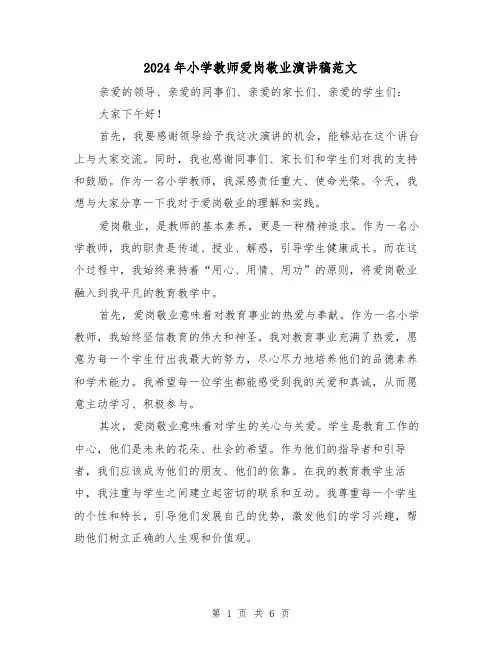 2024年小学教师爱岗敬业演讲稿范文

亲爱的领导、亲爱的同事们、亲爱的家长们、亲爱的学生们：

大家下午好！

首先，我要感谢领导给予我这次演讲的机会，能够站在这个讲台上与大家交流。同时，我也感谢同事们、家长们和学生们对我的支持和鼓励。作为一名小学教师，我深感责任重大、使命光荣。今天，我想与大家分享一下我对于爱岗敬业的理解和实践。

爱岗敬业，是教师的基本素养，更是一种精神追求。作为一名小学教师，我的职责是传道、授业、解惑，引导学生健康成长。而在这个过程中，我始终秉持着“用心、用情、用功”的原则，将爱岗敬业融入到我平凡的教育教学中。

首先，爱岗敬业意味着对教育事业的热爱与奉献。作为一名小学教师，我始终坚信教育的伟大和神圣。我对教育事业充满了热爱，愿意为每一个学生付出我最大的努力，尽心尽力地培养他们的品德素养和学术能力。我希望每一位学生都能感受到我的关爱和真诚，从而愿意主动学习、积极参与。

其次，爱岗敬业意味着对学生的关心与关爱。学生是教育工作的中心，他们是未来的花朵、社会的希望。作为他们的指导者和引导者，我们应该成为他们的朋友、他们的依靠。在我的教育教学生活中，我注重与学生之间建立起密切的联系和互动。我尊重每一个学生的个性和特长，引导他们发展自己的优势，激发他们的学习兴趣，帮助他们树立正确的人生观和价值观。

第 1 页 共 6 页